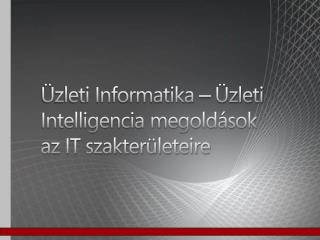 Üzleti Informatika – Üzleti Intelligencia megoldások az IT szakterületeire